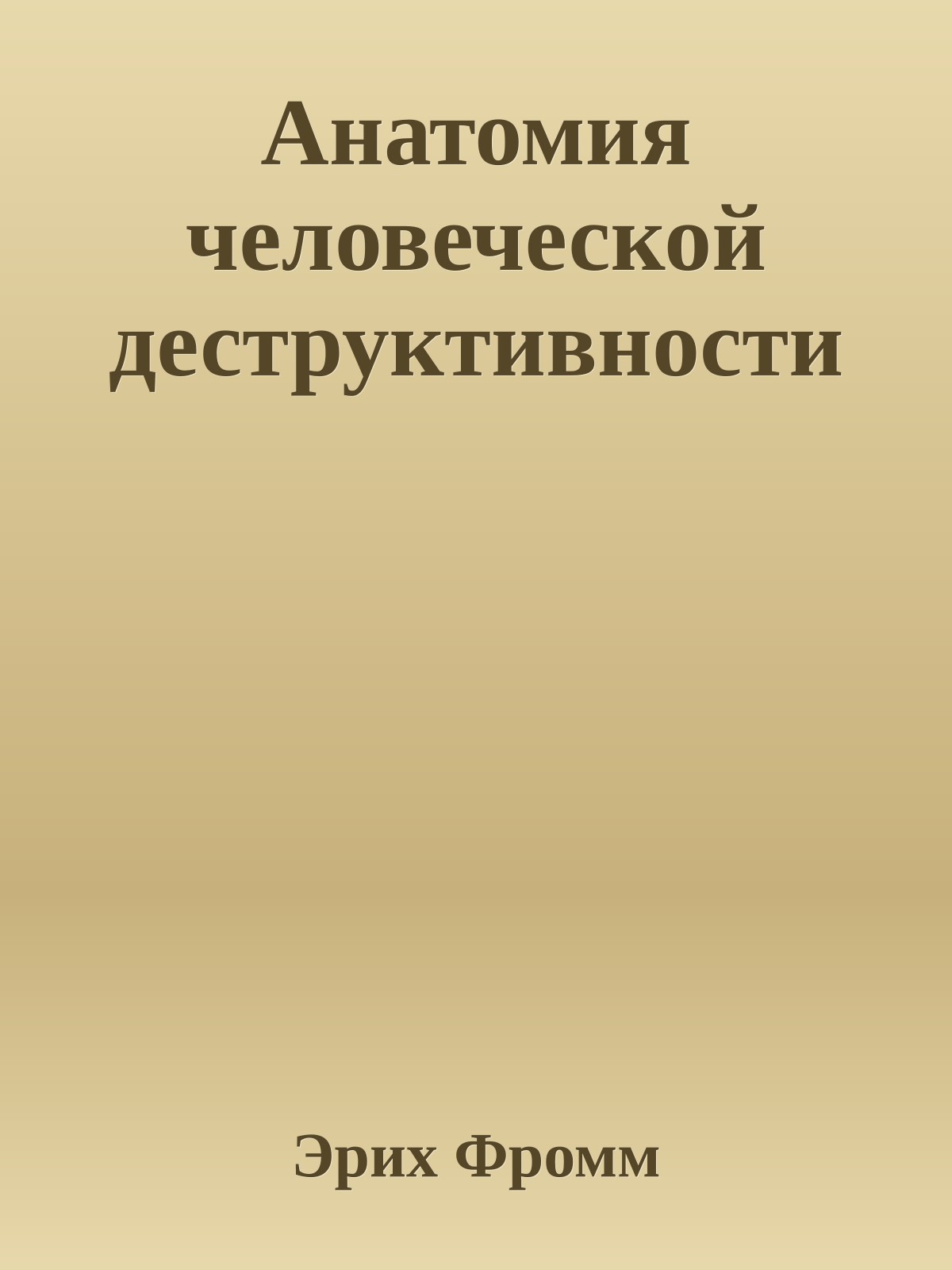 Анатомия человеческой деструктивности

Эрих Фромм